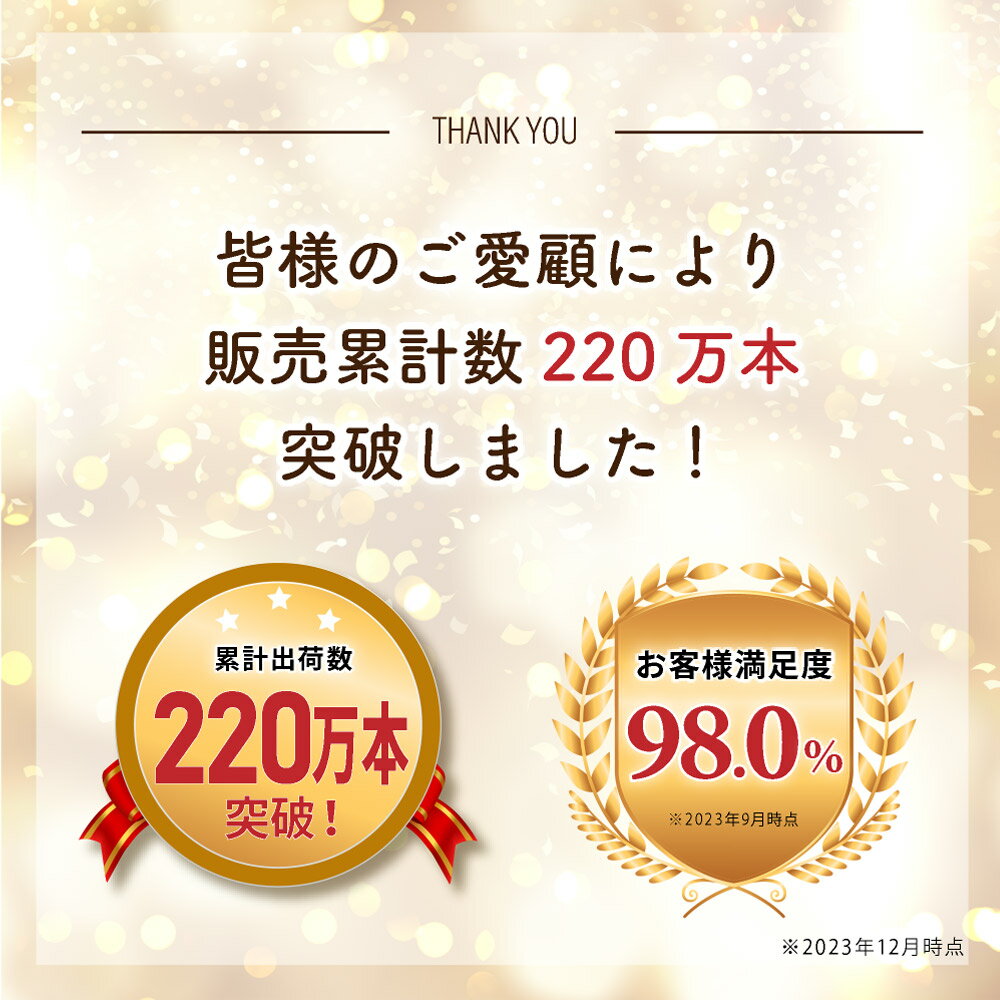 THANK YOU

皆様のご愛顧により
販売累計数 220 万本
突破しました！

累計出荷数
220万本
突破！

お客様満足度
98.0%
※2023年9月時点

※2023年12月時点